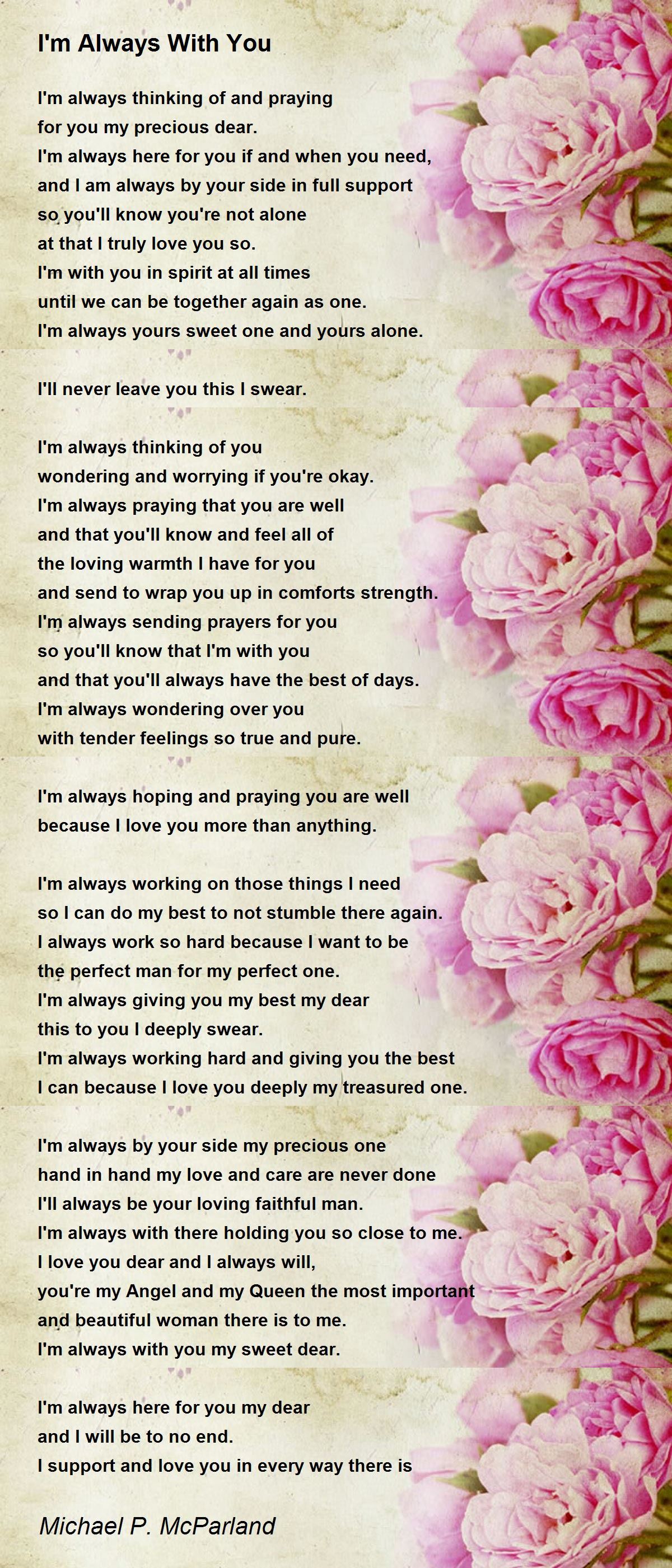 I'm Always With You

I'm always thinking of and praying
for you my precious dear.
I'm always here for you if and when you need,
and I am always by your side in full support
so you'll know you're not alone
at that I truly love you so.
I'm with you in spirit at all times
until we can be together again as one.
I'm always yours sweet one and yours alone.

I'll never leave you this I swear.

I'm always thinking of you
wondering and worrying if you're okay.
I'm always praying that you are well
and that you'll know and feel all of
the loving warmth I have for you
and send to wrap you up in comforts strength.
I'm always sending prayers for you
so you'll know that I'm with you
and that you'll always have the best of days.
I'm always wondering over you
with tender feelings so true and pure.

I'm always hoping and praying you are well
because I love you more than anything.

I'm always working on those things I need
so I can do my best to not stumble there again.
I always work so hard because I want to be
the perfect man for my perfect one.
I'm always giving you my best my dear
this to you I deeply swear.
I'm always working hard and giving you the best
I can because I love you deeply my treasured one.

I'm always by your side my precious one
hand in hand my love and care are never done
I'll always be your loving faithful man.
I'm always with there holding you so close to me.
I love you dear and I always will,
you're my Angel and my Queen the most important
and beautiful woman there is to me.
I'm always with you my sweet dear.

I'm always here for you my dear
and I will be to no end.
I support and love you in every way there is

Michael P. McParland